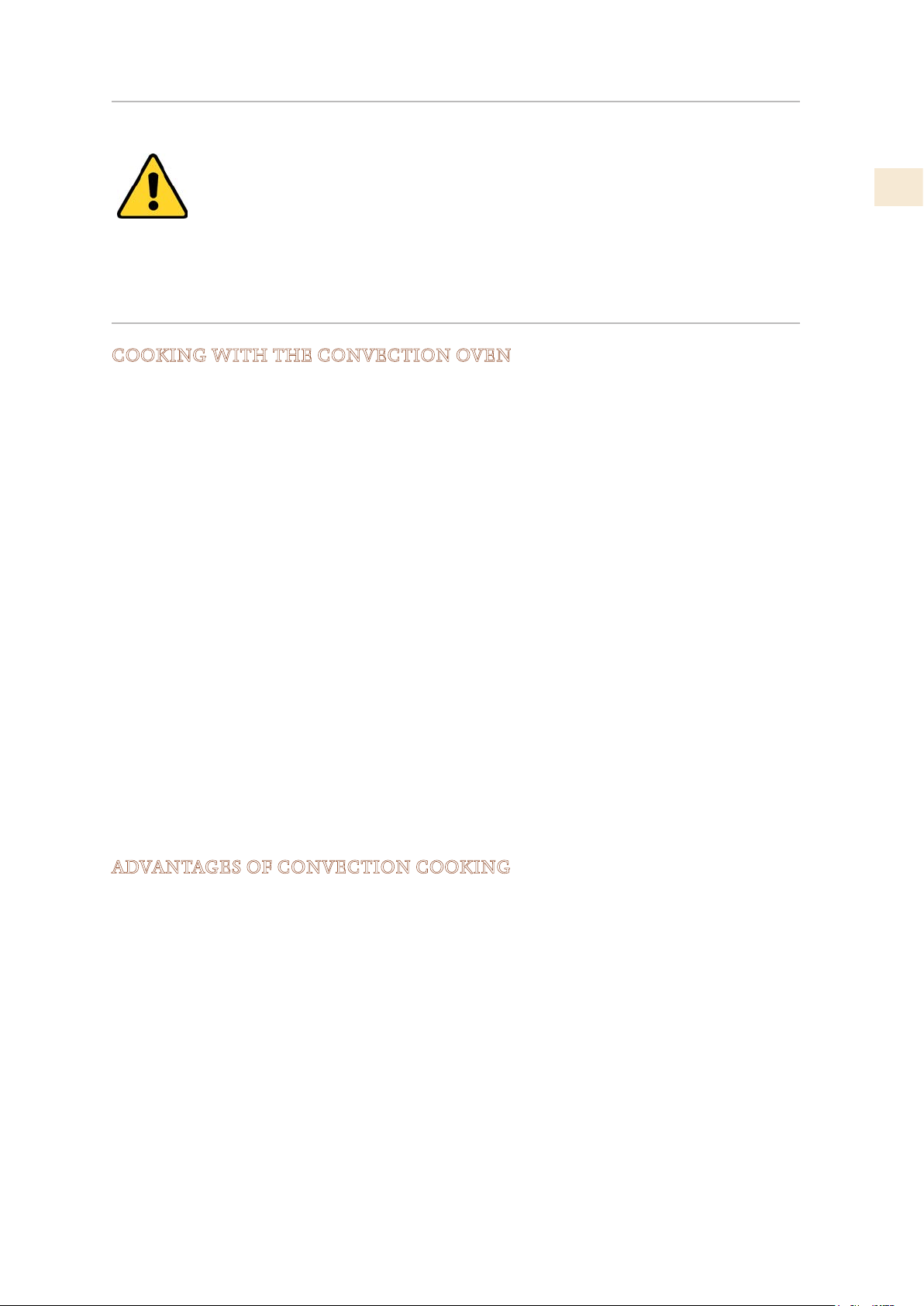 COOKING WITH THE CONVECTION OVEN

ADVANTAGES OF CONVECTION COOKING